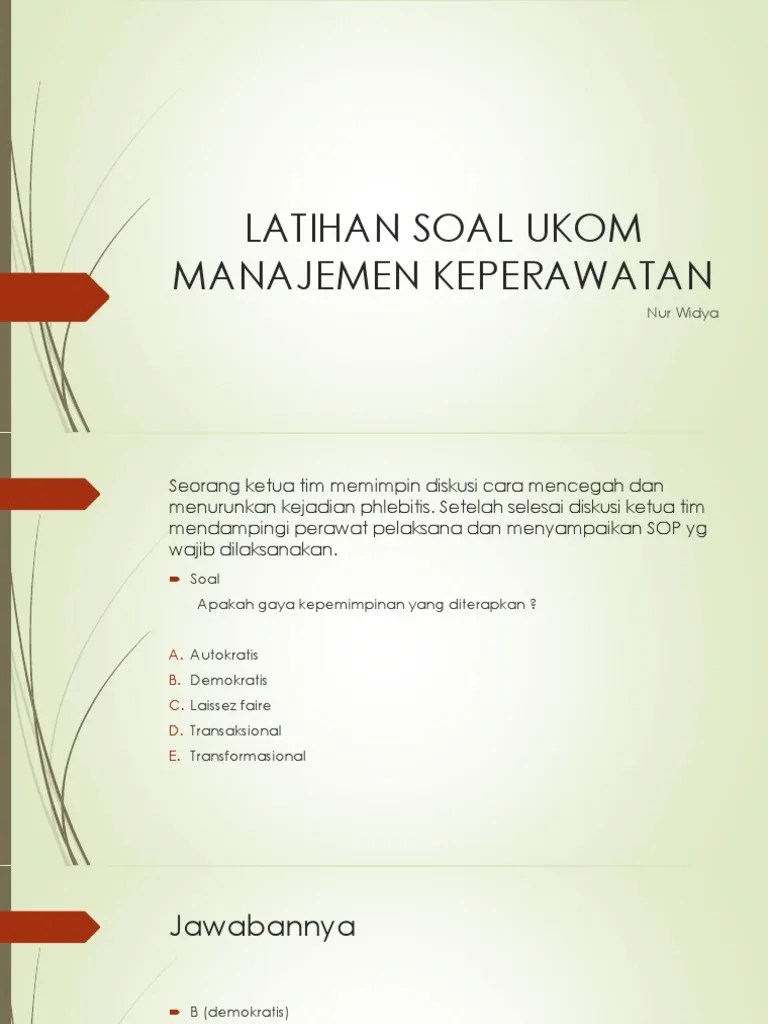 LATIHAN SOAL UKOM MANAJEMEN KEPERAWATAN

Nur Widya

Seorang ketua tim memimpin diskusi cara mencegah dan menurunkan kejadian phlebitis. Setelah selesai diskusi ketua tim mendampingi perawat pelaksana dan menyampaikan SOP yg wajib dilaksanakan.

Soal

Apakah gaya kepemimpinan yang diterapkan ?

A. Autokratis
B. Demokratis
C. Laissez faire
D. Transaksional
E. Transformasional

Jawabannya

B (demokratis)